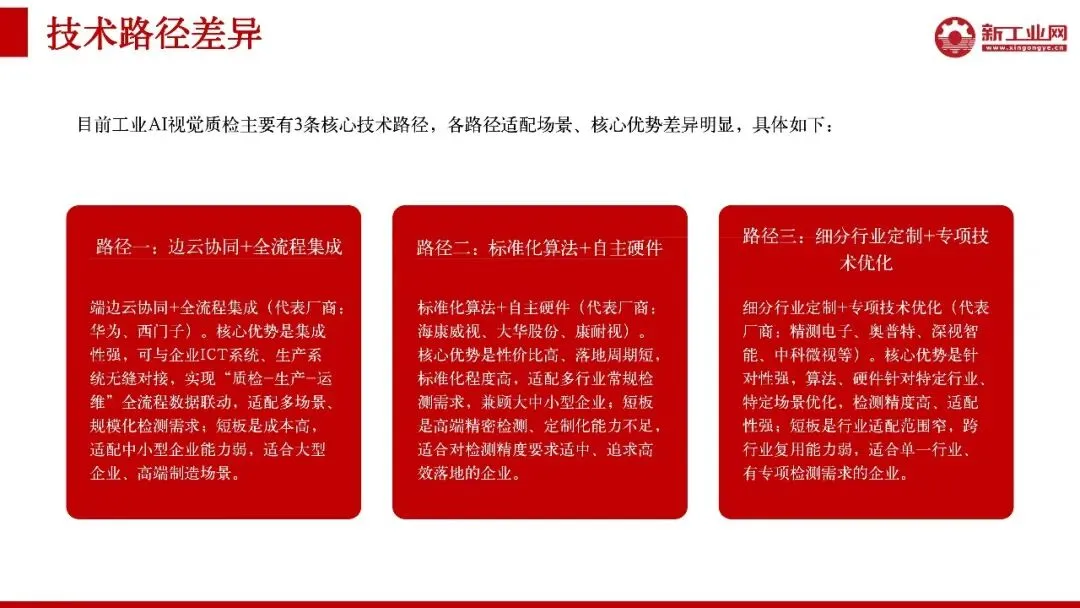 技术路径差异

新工业网
www.xingongye.cn

目前工业AI视觉质检主要有3条核心技术路径，各路径适配场景、核心优势差异明显，具体如下：

路径一：边云协同+全流程集成

端边云协同+全流程集成（代表厂商：华为、西门子）。核心优势是集成性强，可与企业ICT系统、生产系统无缝对接，实现“质检-生产-运维”全流程数据联动，适配多场景、规模化检测需求；短板是成本高，适配中小型企业能力弱，适合大型企业、高端制造场景。

路径二：标准化算法+自主硬件

标准化算法+自主硬件（代表厂商：海康威视、大华股份、康耐视）。核心优势是性价比高、落地周期短，标准化程度高，适配多行业常规检测需求，兼顾大中小型企业；短板是高端精密检测、定制化能力不足，适合对检测精度要求适中、追求高效落地的企业。

路径三：细分行业定制+专项技术优化

细分行业定制+专项技术优化（代表厂商：精测电子、奥普特、深视智能、中科微视等）。核心优势是针对性强，算法、硬件针对特定行业、特定场景优化，检测精度高、适配性强；短板是行业适配范围窄，跨行业复用能力弱，适合单一行业、有专项检测需求的企业。